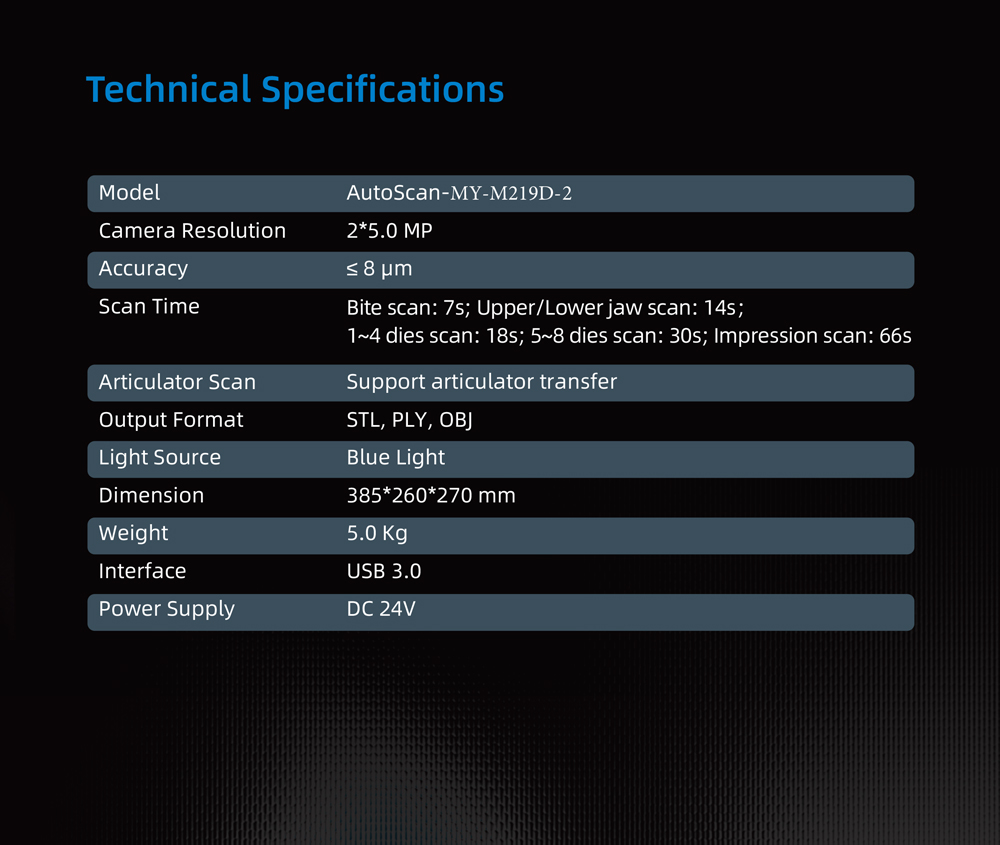 Technical Specifications

| Model | AutoScan-MY-M219D-2 |
|---|---|
| Camera Resolution | 2*5.0 MP |
| Accuracy | ≤ 8 μm |
| Scan Time | Bite scan: 7s; Upper/Lower jaw scan: 14s; 1~4 dies scan: 18s; 5~8 dies scan: 30s; Impression scan: 66s |
| Articulator Scan | Support articulator transfer |
| Output Format | STL, PLY, OBJ |
| Light Source | Blue Light |
| Dimension | 385*260*270 mm |
| Weight | 5.0 Kg |
| Interface | USB 3.0 |
| Power Supply | DC 24V |